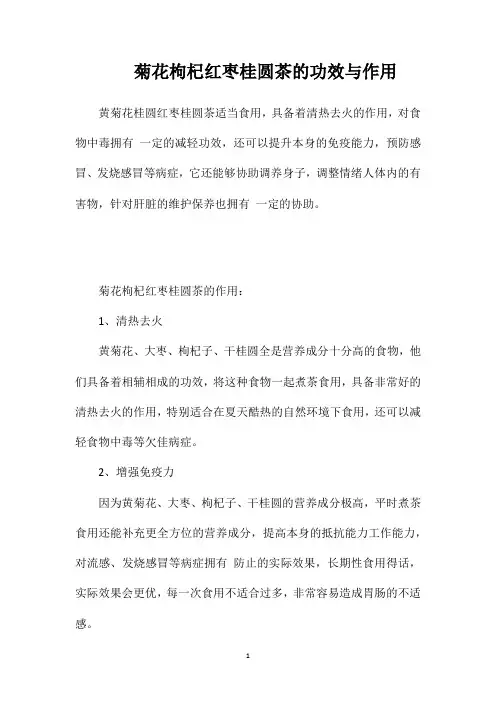 菊花枸杞红枣桂圆茶的功效与作用

黄菊花桂圆红枣桂圆茶适当食用，具备着清热去火的作用，对食物中毒拥有 一定的减轻功效，还可以提升本身的免疫能力，预防感冒、发烧感冒等病症，它还能够协助调养身子，调整情绪人体内的有害物，针对肝脏的维护保养也拥有 一定的协助。

菊花枸杞红枣桂圆茶的作用：

1、清热去火

黄菊花、大枣、枸杞子、干桂圆全是营养成分十分高的食物，他们具备着相辅相成的功效，将这种食物一起煮茶食用，具备非常好的清热去火的作用，特别适合在夏天酷热的自然环境下食用，还可以减轻食物中毒等欠佳病症。

2、增强免疫力

因为黄菊花、大枣、枸杞子、干桂圆的营养成分极高，平时煮茶食用还能补充更全方位的营养成分，提高本身的抵抗能力工作能力，对流感、发烧感冒等病症拥有 防止的实际效果，长期性食用得话，实际效果会更优，每一次食用不适合过多，非常容易造成胃肠的不适感。

1